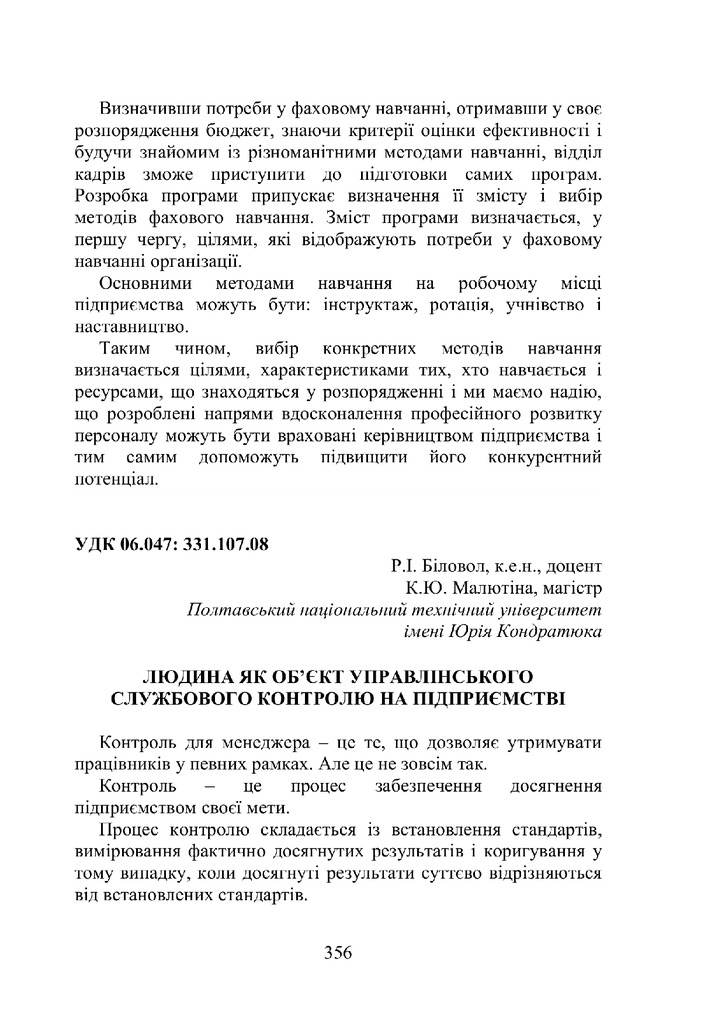 Визначивши потреби у фаховому навчанні, отримавши у своє розпорядження бюджет, знаючи критерії оцінки ефективності і будучи знайомим із різноманітними методами навчанні, відділ кадрів зможе приступити до підготовки самих програм. Розробка програми припускає визначення її змісту і вибір методів фахового навчання. Зміст програми визначається, у першу чергу, цілями, які відображують потреби у фаховому навчанні організації.

Основними методами навчання на робочому місці підприємства можуть бути: інструктаж, ротація, учнівство і наставництво.

Таким чином, вибір конкретних методів навчання визначається цілями, характеристиками тих, хто навчається і ресурсами, що знаходяться у розпорядженні і ми маємо надію, що розроблені напрями вдосконалення професійного розвитку персоналу можуть бути враховані керівництвом підприємства і тим самим допоможуть підвищити його конкурентний потенціал.

УДК 06.047: 331.107.08

Р.І. Біловол, к.е.н., доцент
К.Ю. Малютіна, магістр
Полтавський національний технічний університет
імені Юрія Кондратюка

ЛЮДИНА ЯК ОБ'ЄКТ УПРАВЛІНСЬКОГО СЛУЖБОВОГО КОНТРОЛЮ НА ПІДПРИЄМСТВІ

Контроль для менеджера – це те, що дозволяє утримувати працівників у певних рамках. Але це не зовсім так.

Контроль – це процес забезпечення досягнення підприємством своєї мети.

Процес контролю складається із встановлення стандартів, вимірювання фактично досягнутих результатів і коригування у тому випадку, коли досягнуті результати суттєво відрізняються від встановлених стандартів.

356